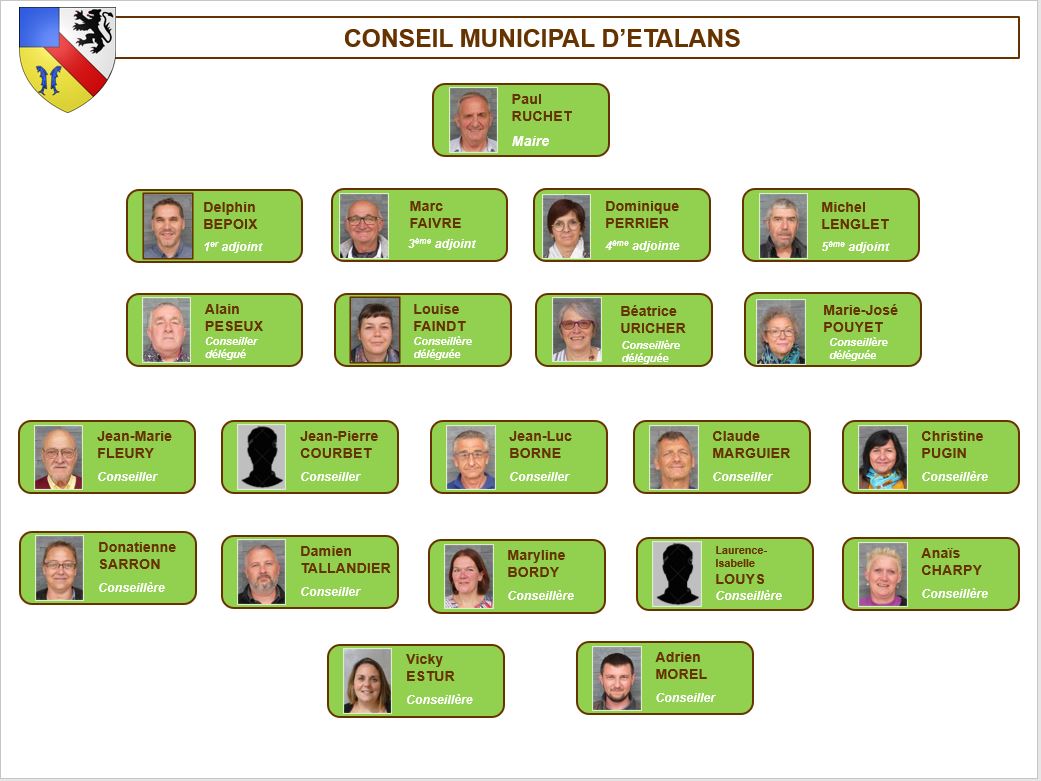 CONSEIL MUNICIPAL D'ETALANS

Paul RUCHET
Maire

Delphin BEPOIX
1er adjoint

Marc FAIVRE
3ème adjoint

Dominique PERRIER
4ème adjointe

Michel LENGLET
5ème adjoint

Alain PESEUX
Conseiller délégué

Louise FAINDT
Conseillère déléguée

Béatrice URICHER
Conseillère déléguée

Marie-José POUYET
Conseillère déléguée

Jean-Marie FLEURY
Conseiller

Jean-Pierre COURBET
Conseiller

Jean-Luc BORNE
Conseiller

Claude MARGUIER
Conseiller

Christine PUGIN
Conseillère

Donatienne SARRON
Conseillère

Damien TALLANDIER
Conseiller

Maryline BORDY
Conseillère

Laurence-Isabelle LOUYS
Conseillère

Anaïs CHARPY
Conseillère

Vicky ESTUR
Conseillère

Adrien MOREL
Conseiller